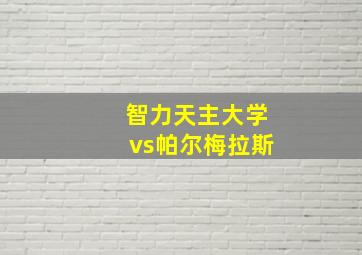 智力天主大学
vs帕尔梅拉斯